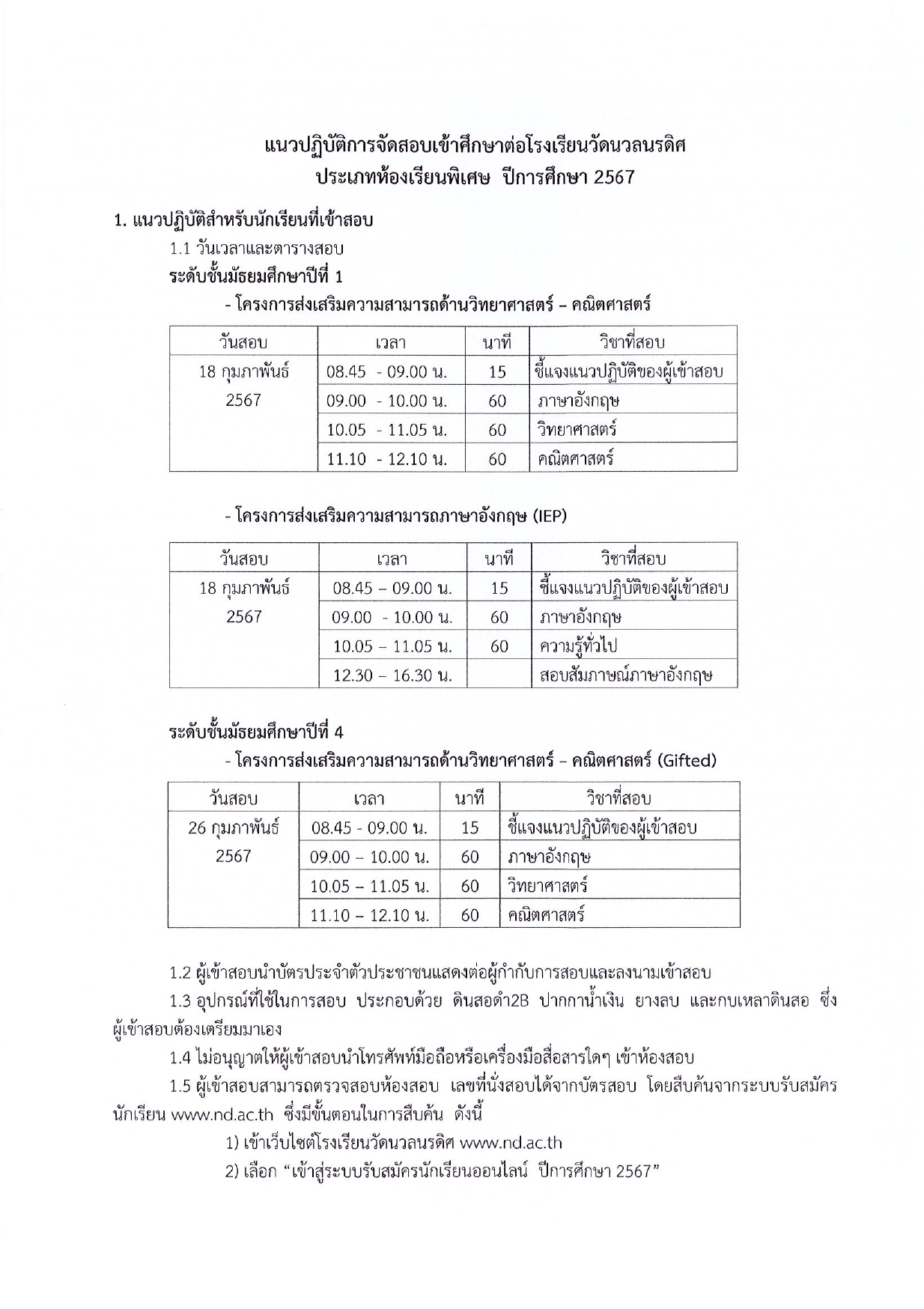 แนวปฏิบัติการจัดสอบเข้าศึกษาต่อโรงเรียนวัดนวลนรดิศ
ประเภทห้องเรียนพิเศษ ปีการศึกษา 2567

1. แนวปฏิบัติสำหรับนักเรียนที่เข้าสอบ

1.1 วันเวลาและตารางสอบ

ระดับชั้นมัธยมศึกษาปีที่ 1

- โครงการส่งเสริมความสามารถด้านวิทยาศาสตร์ – คณิตศาสตร์

| วันสอบ | เวลา | นาที | วิชาที่สอบ |
|---|---|---|---|
| 18 กุมภาพันธ์ 2567 | 08.45 - 09.00 น. | 15 | ชี้แจงแนวปฏิบัติของผู้เข้าสอบ |
| | 09.00 - 10.00 น. | 60 | ภาษาอังกฤษ |
| | 10.05 - 11.05 น. | 60 | วิทยาศาสตร์ |
| | 11.10 - 12.10 น. | 60 | คณิตศาสตร์ |

- โครงการส่งเสริมความสามารถภาษาอังกฤษ (IEP)

| วันสอบ | เวลา | นาที | วิชาที่สอบ |
|---|---|---|---|
| 18 กุมภาพันธ์ 2567 | 08.45 – 09.00 น. | 15 | ชี้แจงแนวปฏิบัติของผู้เข้าสอบ |
| | 09.00 - 10.00 น. | 60 | ภาษาอังกฤษ |
| | 10.05 – 11.05 น. | 60 | ความรู้ทั่วไป |
| | 12.30 – 16.30 น. | | สอบสัมภาษณ์ภาษาอังกฤษ |

ระดับชั้นมัธยมศึกษาปีที่ 4

- โครงการส่งเสริมความสามารถด้านวิทยาศาสตร์ – คณิตศาสตร์ (Gifted)

| วันสอบ | เวลา | นาที | วิชาที่สอบ |
|---|---|---|---|
| 26 กุมภาพันธ์ 2567 | 08.45 - 09.00 น. | 15 | ชี้แจงแนวปฏิบัติของผู้เข้าสอบ |
| | 09.00 – 10.00 น. | 60 | ภาษาอังกฤษ |
| | 10.05 – 11.05 น. | 60 | วิทยาศาสตร์ |
| | 11.10 – 12.10 น. | 60 | คณิตศาสตร์ |

1.2 ผู้เข้าสอบนำบัตรประจำตัวประชาชนแสดงต่อผู้กำกับการสอบและลงนามเข้าสอบ

1.3 อุปกรณ์ที่ใช้ในการสอบ ประกอบด้วย ดินสอดำ2B ปากกาน้ำเงิน ยางลบ และกบเหลาดินสอ ซึ่งผู้เข้าสอบต้องเตรียมมาเอง

1.4 ไม่อนุญาตให้ผู้เข้าสอบนำโทรศัพท์มือถือหรือเครื่องมือสื่อสารใดๆ เข้าห้องสอบ

1.5 ผู้เข้าสอบสามารถตรวจสอบห้องสอบ เลขที่นั่งสอบได้จากบัตรสอบ โดยสืบค้นจากระบบรับสมัครนักเรียน www.nd.ac.th ซึ่งมีขั้นตอนในการสืบค้น ดังนี้

1) เข้าเว็บไซต์โรงเรียนวัดนวลนรดิศ www.nd.ac.th

2) เลือก “เข้าสู่ระบบรับสมัครนักเรียนออนไลน์ ปีการศึกษา 2567”